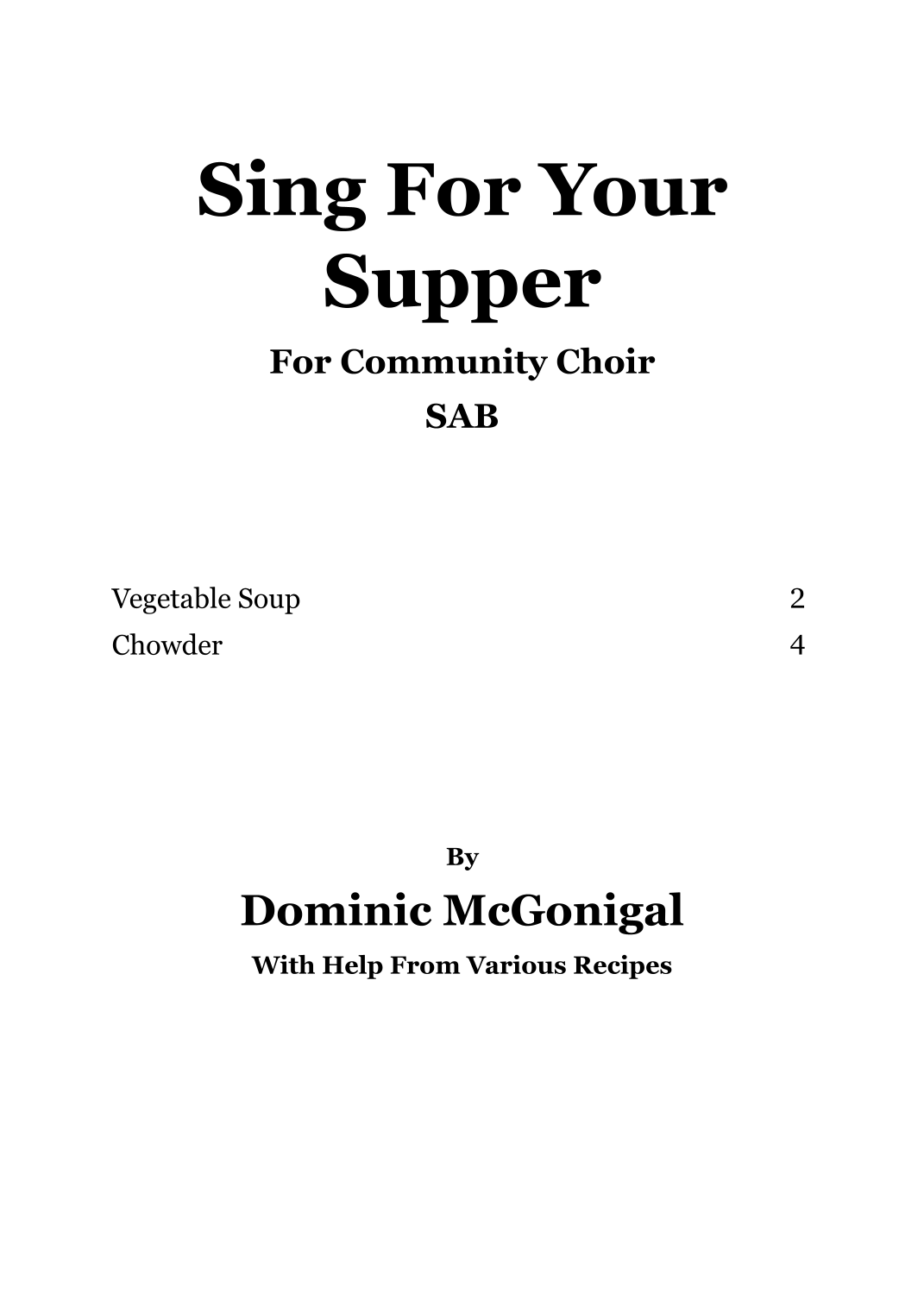 Sing For Your Supper

For Community Choir

SAB

Vegetable Soup 2
Chowder 4

By

Dominic McGonigal

With Help From Various Recipes